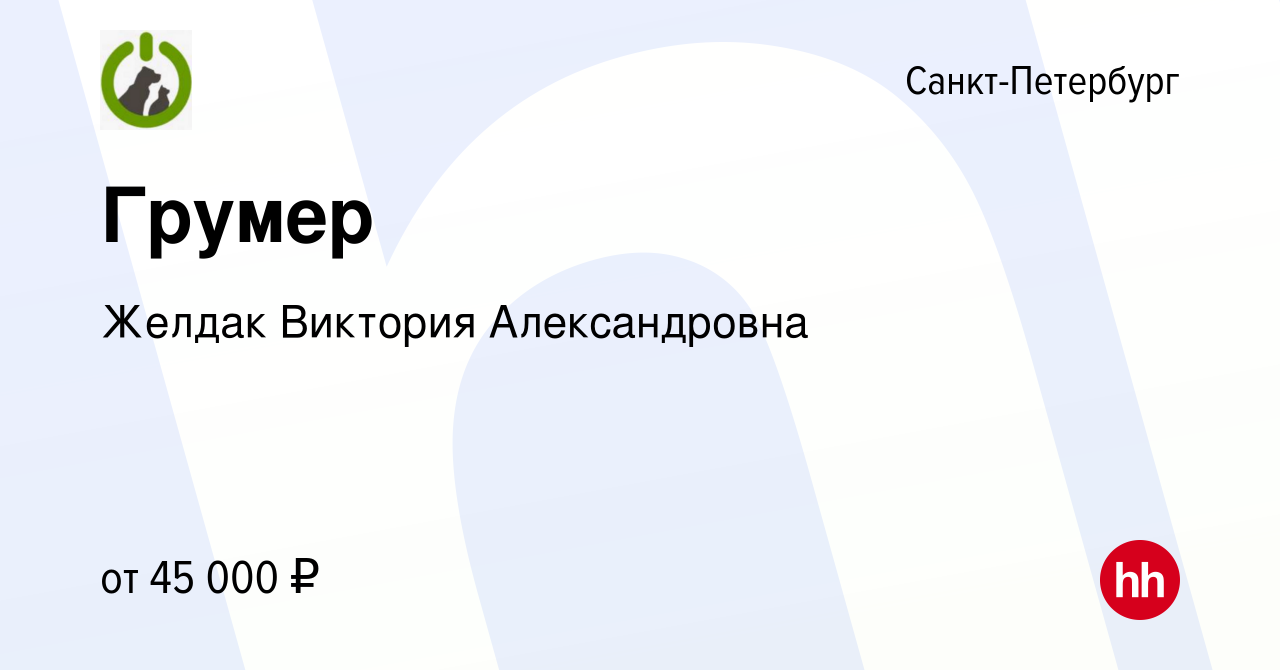 Санкт-Петербург

Грумер

Желдак Виктория Александровна

от 45 000 ₽

hh